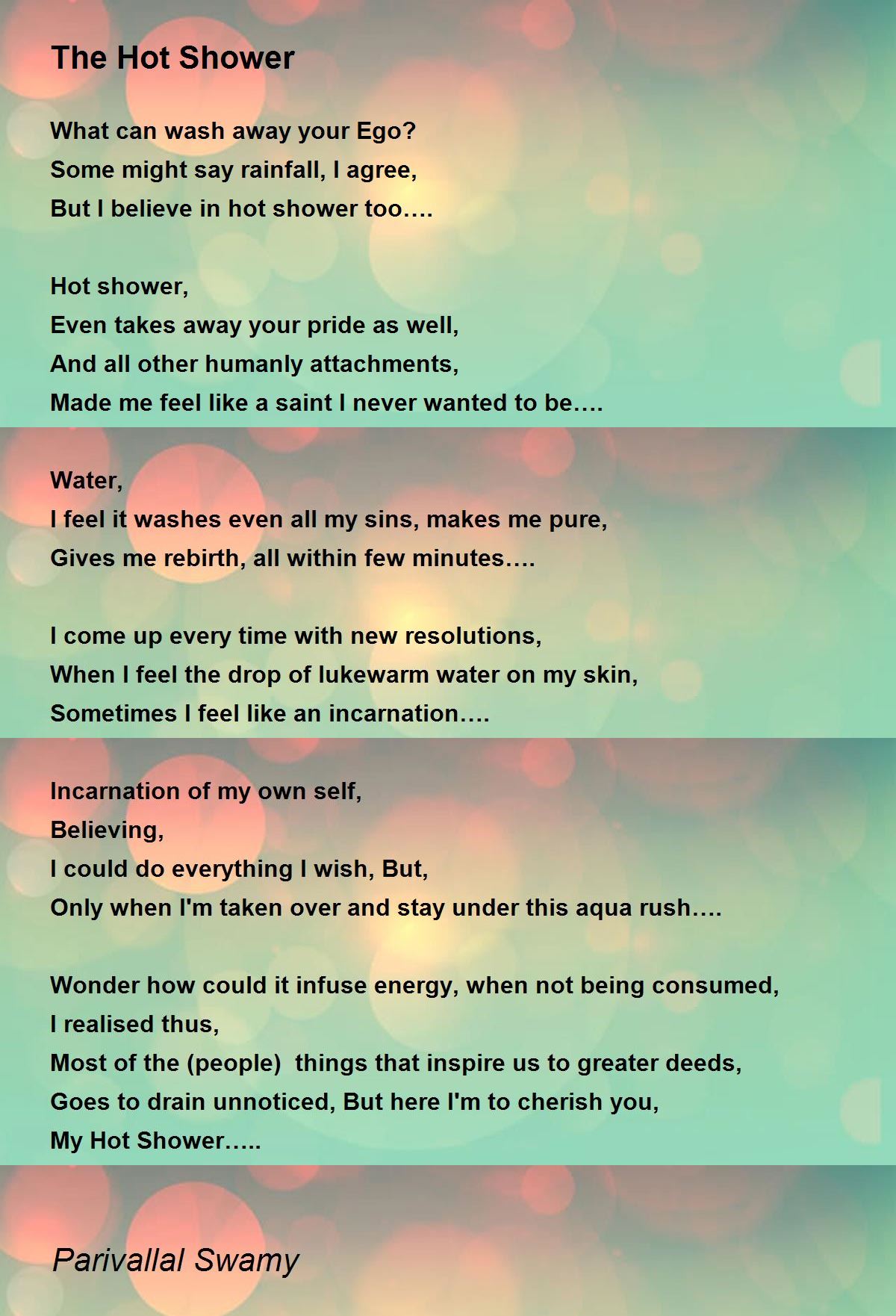 The Hot Shower

What can wash away your Ego?
Some might say rainfall, I agree,
But I believe in hot shower too….

Hot shower,
Even takes away your pride as well,
And all other humanly attachments,
Made me feel like a saint I never wanted to be….

Water,
I feel it washes even all my sins, makes me pure,
Gives me rebirth, all within few minutes….

I come up every time with new resolutions,
When I feel the drop of lukewarm water on my skin,
Sometimes I feel like an incarnation….

Incarnation of my own self,
Believing,
I could do everything I wish, But,
Only when I'm taken over and stay under this aqua rush….

Wonder how could it infuse energy, when not being consumed,
I realised thus,
Most of the (people)  things that inspire us to greater deeds,
Goes to drain unnoticed, But here I'm to cherish you,
My Hot Shower…..

Parivallal Swamy